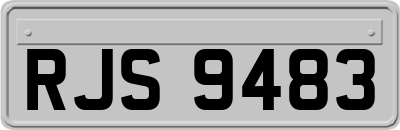 RJS 9483